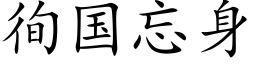 徇国忘身